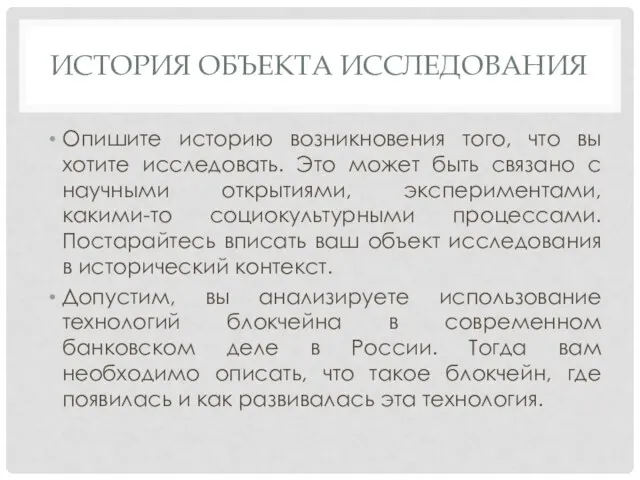 ИСТОРИЯ ОБЪЕКТА ИССЛЕДОВАНИЯ

• Опишите историю возникновения того, что вы хотите исследовать. Это может быть связано с научными открытиями, экспериментами, какими-то социокультурными процессами. Постарайтесь вписать ваш объект исследования в исторический контекст.

• Допустим, вы анализируете использование технологий блокчейна в современном банковском деле в России. Тогда вам необходимо описать, что такое блокчейн, где появилась и как развивалась эта технология.